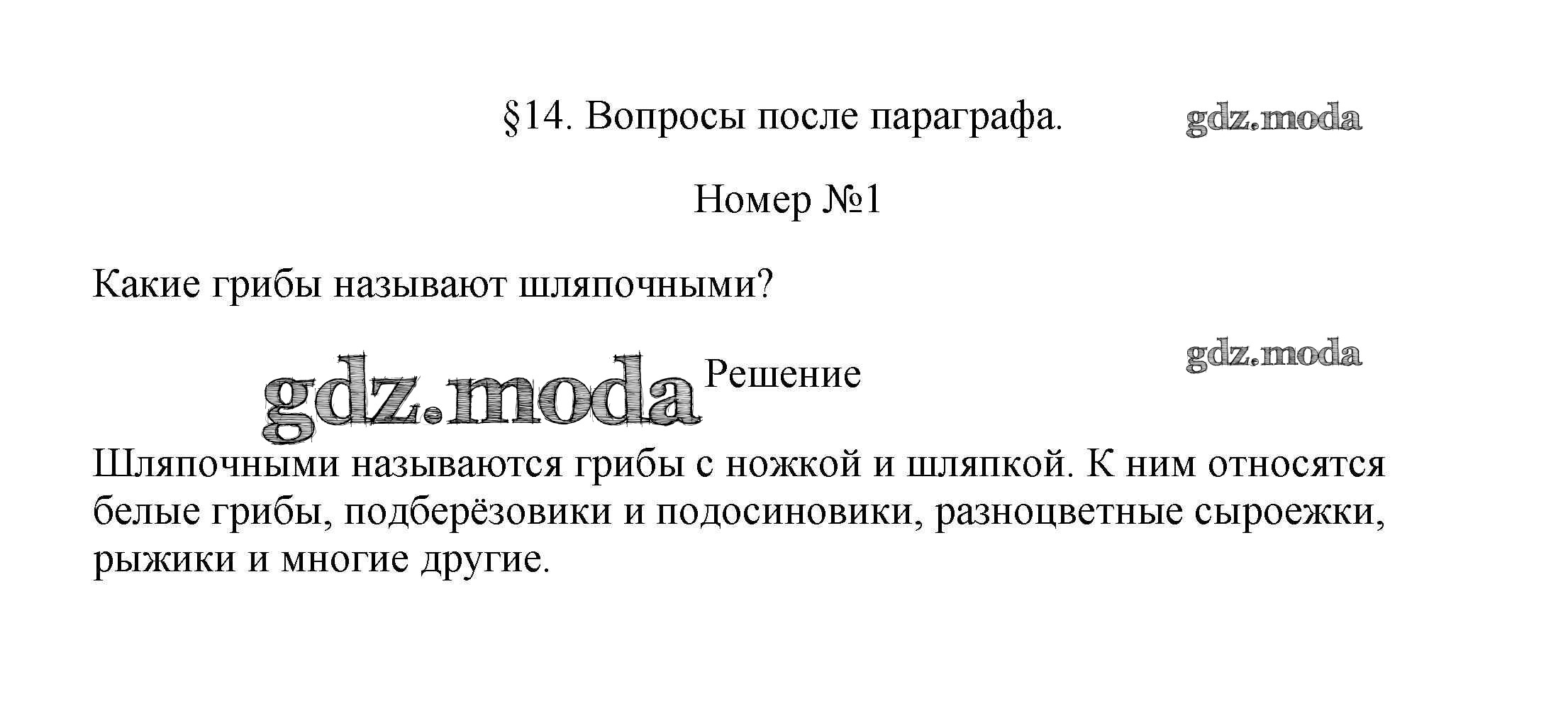 §14. Вопросы после параграфа.

Номер №1

Какие грибы называют шляпочными?

Решение

Шляпочными называются грибы с ножкой и шляпкой. К ним относятся белые грибы, подберёзовики и подосиновики, разноцветные сыроежки, рыжики и многие другие.

gdz.moda